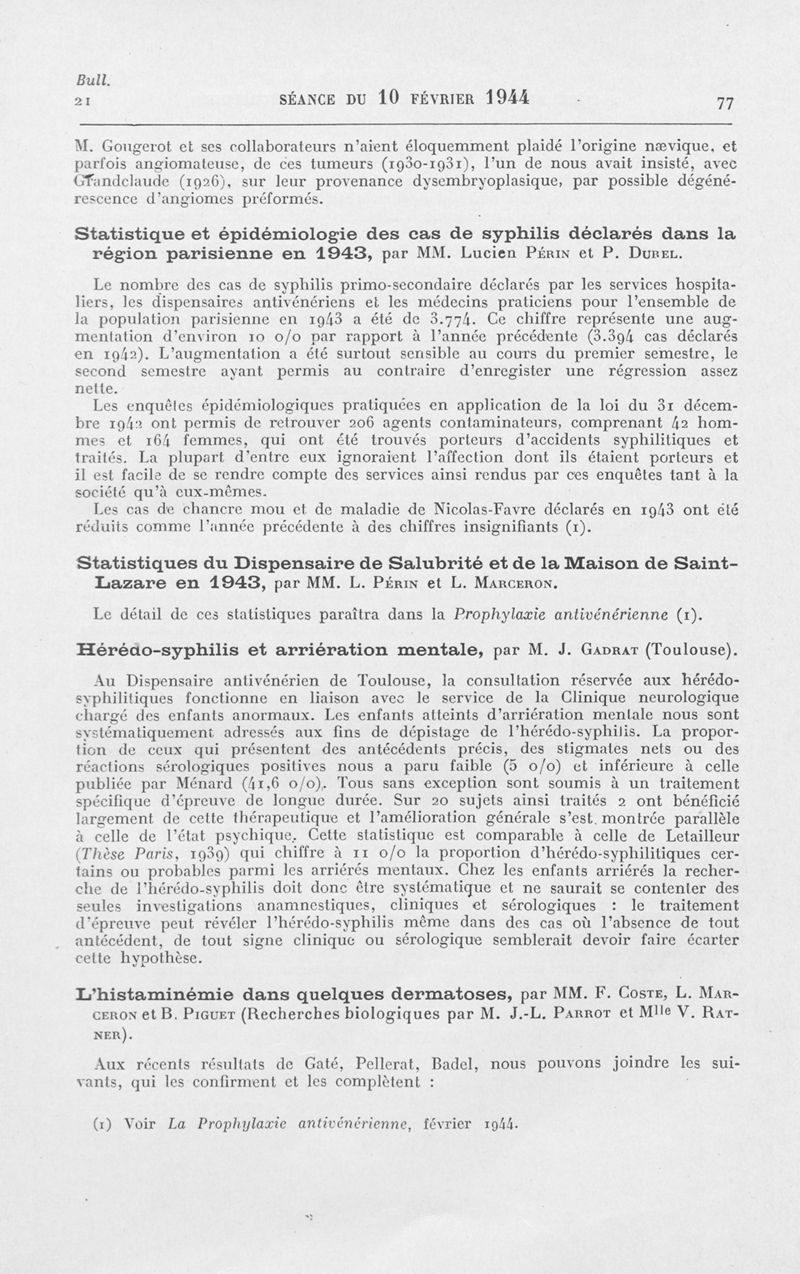 Bull.
21

SÉANCE DU 10 FÉVRIER 1944

77

M. Gougerot et ses collaborateurs n'aient éloquemment plaidé l'origine nævique, et parfois angiomateuse, de ces tumeurs (1930-1931), l'un de nous avait insisté, avec Grandclaude (1926), sur leur provenance dysembryoplasique, par possible dégénérescence d'angiomes préformés.

Statistique et épidémiologie des cas de syphilis déclarés dans la région parisienne en 1943, par MM. Lucien Périn et P. Durel.

Le nombre des cas de syphilis primo-secondaire déclarés par les services hospitaliers, les dispensaires antivénériens et les médecins praticiens pour l'ensemble de la population parisienne en 1943 a été de 3.774. Ce chiffre représente une augmentation d'environ 10 o/o par rapport à l'année précédente (3.394 cas déclarés en 1942). L'augmentation a été surtout sensible au cours du premier semestre, le second semestre ayant permis au contraire d'enregister une régression assez nette.

Les enquêtes épidémiologiques pratiquées en application de la loi du 31 décembre 1942 ont permis de retrouver 206 agents contaminateurs, comprenant 42 hommes et 164 femmes, qui ont été trouvés porteurs d'accidents syphilitiques et traités. La plupart d'entre eux ignoraient l'affection dont ils étaient porteurs et il est facile de se rendre compte des services ainsi rendus par ces enquêtes tant à la société qu'à eux-mêmes.

Les cas de chancre mou et de maladie de Nicolas-Favre déclarés en 1943 ont été réduits comme l'année précédente à des chiffres insignifiants (1).

Statistiques du Dispensaire de Salubrité et de la Maison de Saint-Lazare en 1943, par MM. L. Périn et L. Marceron.

Le détail de ces statistiques paraîtra dans la Prophylaxie antivénérienne (1).

Hérédo-syphilis et arriération mentale, par M. J. Gadrat (Toulouse).

Au Dispensaire antivénérien de Toulouse, la consultation réservée aux hérédo-syphilitiques fonctionne en liaison avec le service de la Clinique neurologique chargé des enfants anormaux. Les enfants atteints d'arriération mentale nous sont systématiquement adressés aux fins de dépistage de l'hérédo-syphilis. La proportion de ceux qui présentent des antécédents précis, des stigmates nets ou des réactions sérologiques positives nous a paru faible (5 o/o) et inférieure à celle publiée par Ménard (41,6 o/o). Tous sans exception sont soumis à un traitement spécifique d'épreuve de longue durée. Sur 20 sujets ainsi traités 2 ont bénéficié largement de cette thérapeutique et l'amélioration générale s'est montrée parallèle à celle de l'état psychique. Cette statistique est comparable à celle de Letailleur (Thèse Paris, 1939) qui chiffre à 11 o/o la proportion d'hérédo-syphilitiques certains ou probables parmi les arriérés mentaux. Chez les enfants arriérés la recherche de l'hérédo-syphilis doit donc être systématique et ne saurait se contenter des seules investigations anamnestiques, cliniques et sérologiques : le traitement d'épreuve peut révéler l'hérédo-syphilis même dans des cas où l'absence de tout antécédent, de tout signe clinique ou sérologique semblerait devoir faire écarter cette hypothèse.

L'histaminémie dans quelques dermatoses, par MM. F. Coste, L. Marceron et B. Piguet (Recherches biologiques par M. J.-L. Parrot et Mlle V. Ratner).

Aux récents résultats de Gaté, Pellerat, Badel, nous pouvons joindre les suivants, qui les confirment et les complètent :

(1) Voir La Prophylaxie antivénérienne, février 1944.